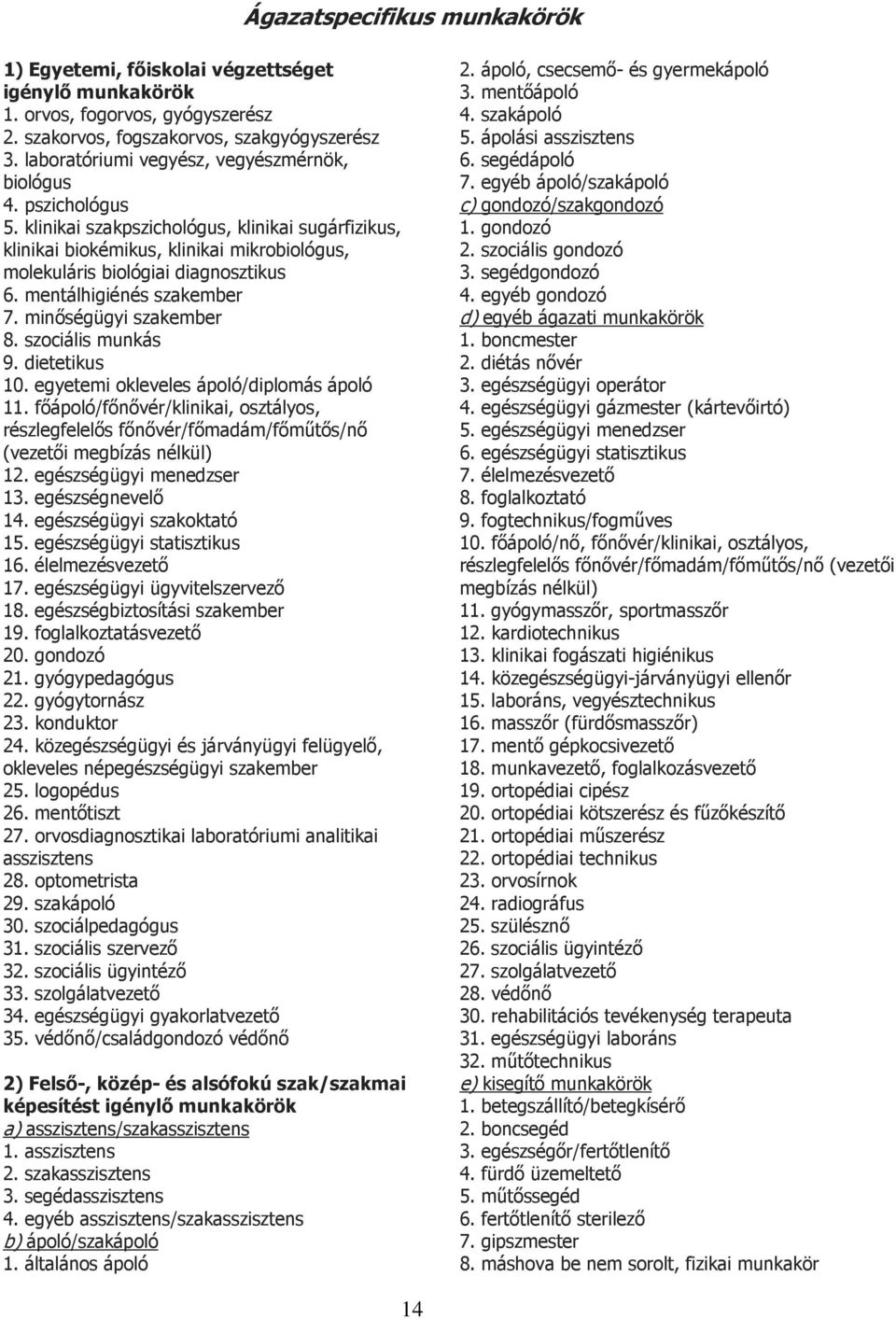 Ágazatspecifikus munkakörök

1) Egyetemi, főiskolai végzettséget igénylő munkakörök
1. orvos, fogorvos, gyógyszerész
2. szakorvos, fogszakorvos, szakgyógyszerész
3. laboratóriumi vegyész, vegyészmérnök, biológus
4. pszichológus
5. klinikai szakpszichológus, klinikai sugárfizikus, klinikai biokémikus, klinikai mikrobiológus, molekuláris biológiai diagnosztikus
6. mentálhigiénés szakember
7. minőségügyi szakember
8. szociális munkás
9. dietetikus
10. egyetemi okleveles ápoló/diplomás ápoló
11. főápoló/főnővér/klinikai, osztályos, részlegfelelős főnővér/főmadám/főműtős/nő (vezetői megbízás nélkül)
12. egészségügyi menedzser
13. egészségnevelő
14. egészségügyi szakoktató
15. egészségügyi statisztikus
16. élelmezésvezető
17. egészségügyi ügyvitelszervező
18. egészségbiztosítási szakember
19. foglalkoztatásvezető
20. gondozó
21. gyógypedagógus
22. gyógytornász
23. konduktor
24. közegészségügyi és járványügyi felügyelő, okleveles népegészségügyi szakember
25. logopédus
26. mentőtiszt
27. orvosdiagnosztikai laboratóriumi analitikai asszisztens
28. optometrista
29. szakápoló
30. szociálpedagógus
31. szociális szervező
32. szociális ügyintéző
33. szolgálatvezető
34. egészségügyi gyakorlatvezető
35. védőnő/családgondozó védőnő

2) Felső-, közép- és alsófokú szak/szakmai képesítést igénylő munkakörök
a) asszisztens/szakasszisztens
1. asszisztens
2. szakasszisztens
3. segédasszisztens
4. egyéb asszisztens/szakasszisztens
b) ápoló/szakápoló
1. általános ápoló
2. ápoló, csecsemő- és gyermekápoló
3. mentőápoló
4. szakápoló
5. ápolási asszisztens
6. segédápoló
7. egyéb ápoló/szakápoló
c) gondozó/szakgondozó
1. gondozó
2. szociális gondozó
3. segédgondozó
4. egyéb gondozó
d) egyéb ágazati munkakörök
1. boncmester
2. diétás nővér
3. egészségügyi operátor
4. egészségügyi gázmester (kártevőirtó)
5. egészségügyi menedzser
6. egészségügyi statisztikus
7. élelmezésvezető
8. foglalkoztató
9. fogtechnikus/fogműves
10. főápoló/nő, főnővér/klinikai, osztályos, részlegfelelős főnővér/főmadám/főműtős/nő (vezetői megbízás nélkül)
11. gyógymasszőr, sportmasszőr
12. kardiotechnikus
13. klinikai fogászati higiénikus
14. közegészségügyi-járványügyi ellenőr
15. laboráns, vegyésztechnikus
16. masszőr (fürdősmasszőr)
17. mentő gépkocsivezető
18. munkavezető, foglalkozásvezető
19. ortopédiai cipész
20. ortopédiai kötszerész és fűzőkészítő
21. ortopédiai műszerész
22. ortopédiai technikus
23. orvosírnok
24. radiográfus
25. szülésznő
26. szociális ügyintéző
27. szolgálatvezető
28. védőnő
30. rehabilitációs tevékenység terapeuta
31. egészségügyi laboráns
32. műtőtechnikus
e) kisegítő munkakörök
1. betegszállító/betegkísérő
2. boncsegéd
3. egészségőr/fertőtlenítő
4. fürdő üzemeltető
5. műtőssegéd
6. fertőtlenítő sterilező
7. gipszmester
8. máshova be nem sorolt, fizikai munkakör

14